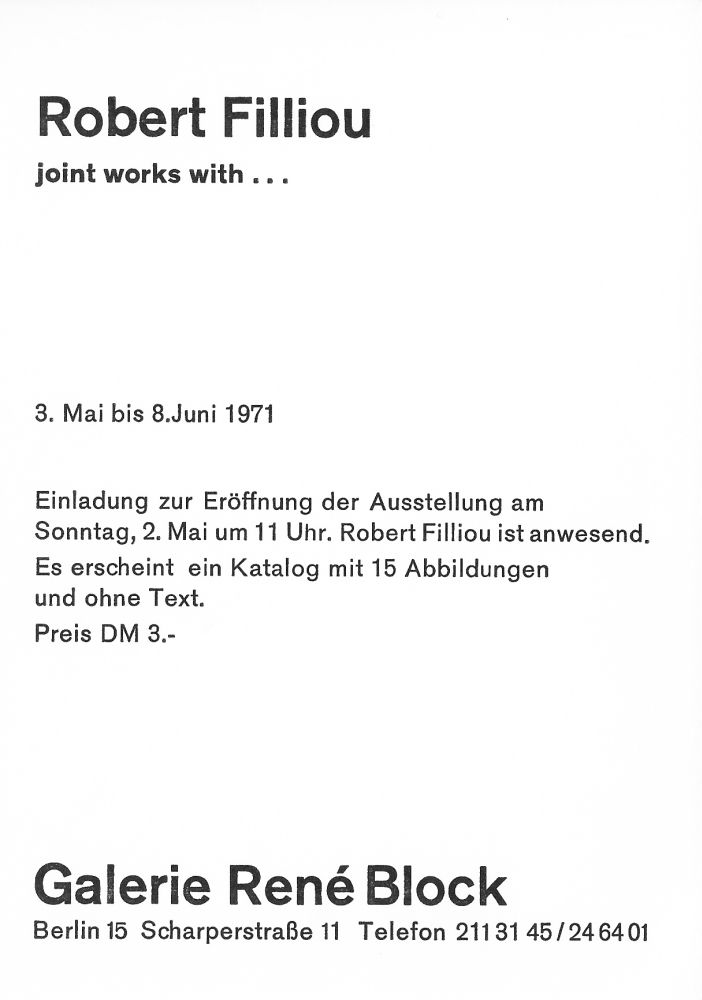 Robert Filliou

joint works with . . .

3. Mai bis 8.Juni 1971

Einladung zur Eröffnung der Ausstellung am Sonntag, 2. Mai um 11 Uhr. Robert Filliou ist anwesend.
Es erscheint ein Katalog mit 15 Abbildungen und ohne Text.
Preis DM 3.-

Galerie René Block

Berlin 15 Scharperstraße 11 Telefon 211 31 45 / 24 64 01